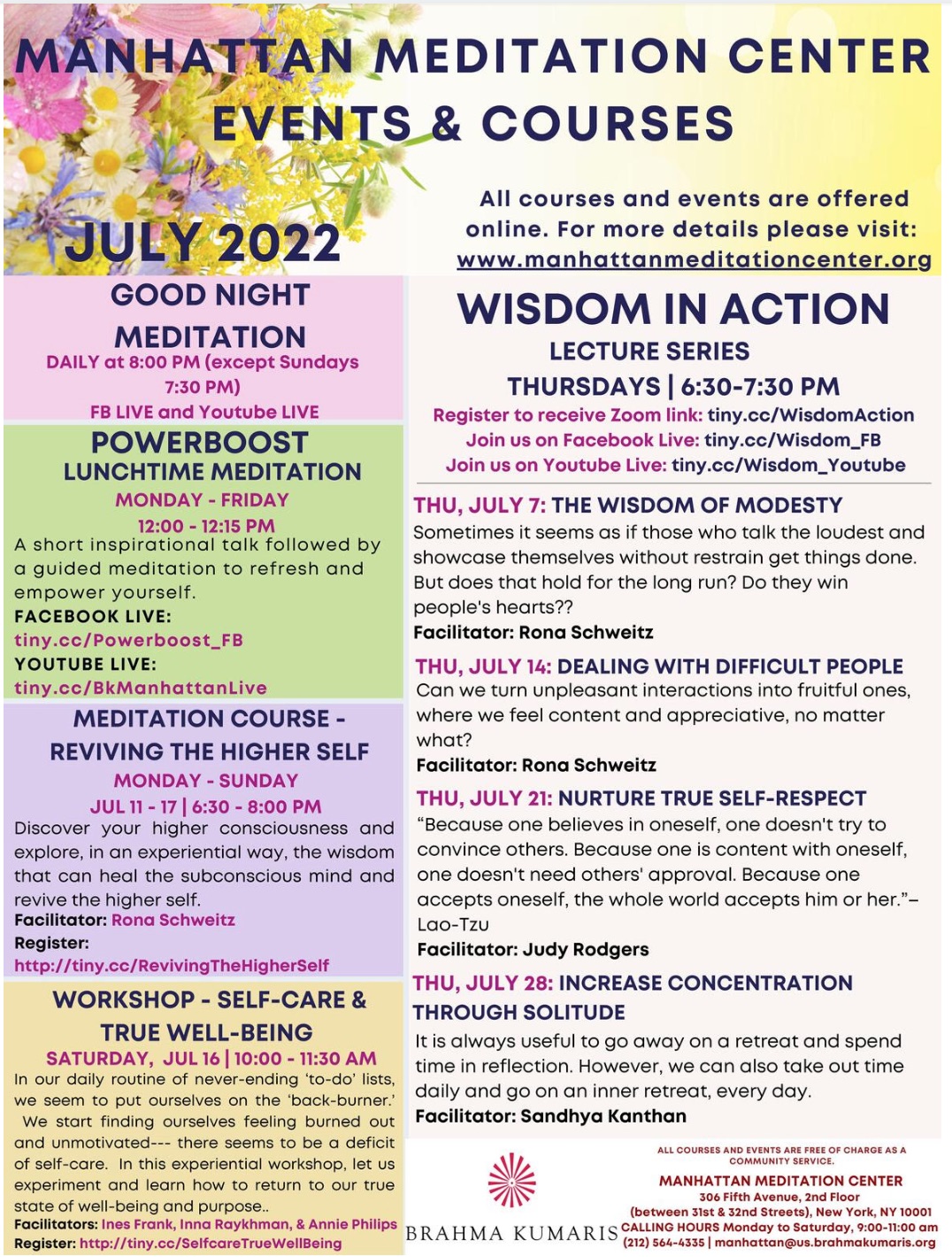 MANHATTAN MEDITATION CENTER
EVENTS & COURSES

JULY 2022

All courses and events are offered online. For more details please visit: www.manhattanmeditationcenter.org

GOOD NIGHT MEDITATION
DAILY at 8:00 PM (except Sundays 7:30 PM)
FB LIVE and Youtube LIVE

POWERBOOST
LUNCHTIME MEDITATION
MONDAY - FRIDAY
12:00 - 12:15 PM
A short inspirational talk followed by a guided meditation to refresh and empower yourself.
FACEBOOK LIVE:
tiny.cc/Powerboost_FB
YOUTUBE LIVE:
tiny.cc/BkManhattanLive

MEDITATION COURSE - REVIVING THE HIGHER SELF
MONDAY - SUNDAY
JUL 11 - 17 | 6:30 - 8:00 PM
Discover your higher consciousness and explore, in an experiential way, the wisdom that can heal the subconscious mind and revive the higher self.
Facilitator: Rona Schweitz
Register:
http://tiny.cc/RevivingTheHigherSelf

WORKSHOP - SELF-CARE & TRUE WELL-BEING
SATURDAY, JUL 16 | 10:00 - 11:30 AM
In our daily routine of never-ending 'to-do' lists, we seem to put ourselves on the 'back-burner.' We start finding ourselves feeling burned out and unmotivated--- there seems to be a deficit of self-care. In this experiential workshop, let us experiment and learn how to return to our true state of well-being and purpose..
Facilitators: Ines Frank, Inna Raykhman, & Annie Philips
Register: http://tiny.cc/SelfcareTrueWellBeing

WISDOM IN ACTION
LECTURE SERIES
THURSDAYS | 6:30-7:30 PM
Register to receive Zoom link: tiny.cc/WisdomAction
Join us on Facebook Live: tiny.cc/Wisdom_FB
Join us on Youtube Live: tiny.cc/Wisdom_Youtube

THU, JULY 7: THE WISDOM OF MODESTY
Sometimes it seems as if those who talk the loudest and showcase themselves without restrain get things done. But does that hold for the long run? Do they win people's hearts??
Facilitator: Rona Schweitz

THU, JULY 14: DEALING WITH DIFFICULT PEOPLE
Can we turn unpleasant interactions into fruitful ones, where we feel content and appreciative, no matter what?
Facilitator: Rona Schweitz

THU, JULY 21: NURTURE TRUE SELF-RESPECT
"Because one believes in oneself, one doesn't try to convince others. Because one is content with oneself, one doesn't need others' approval. Because one accepts oneself, the whole world accepts him or her."– Lao-Tzu
Facilitator: Judy Rodgers

THU, JULY 28: INCREASE CONCENTRATION THROUGH SOLITUDE
It is always useful to go away on a retreat and spend time in reflection. However, we can also take out time daily and go on an inner retreat, every day.
Facilitator: Sandhya Kanthan

BRAHMA KUMARIS

ALL COURSES AND EVENTS ARE FREE OF CHARGE AS A COMMUNITY SERVICE.
MANHATTAN MEDITATION CENTER
306 Fifth Avenue, 2nd Floor
(between 31st & 32nd Streets), New York, NY 10001
CALLING HOURS Monday to Saturday, 9:00-11:00 am
(212) 564-4335 | manhattan@us.brahmakumaris.org